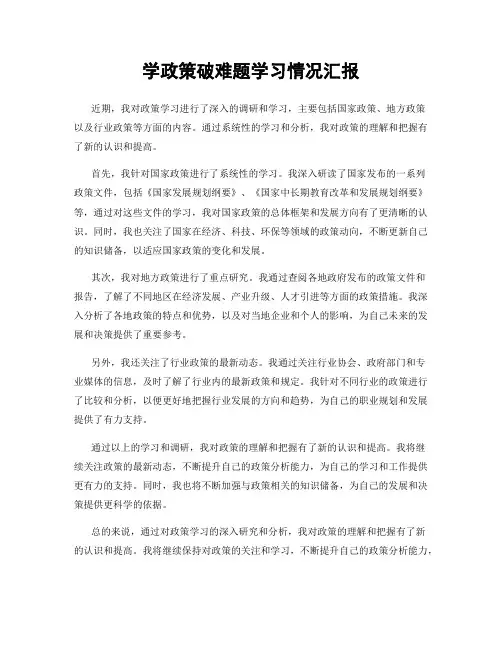 学政策破难题学习情况汇报

近期，我对政策学习进行了深入的调研和学习，主要包括国家政策、地方政策以及行业政策等方面的内容。通过系统性的学习和分析，我对政策的理解和把握有了新的认识和提高。

首先，我针对国家政策进行了系统性的学习。我深入研读了国家发布的一系列政策文件，包括《国家发展规划纲要》、《国家中长期教育改革和发展规划纲要》等，通过对这些文件的学习，我对国家政策的总体框架和发展方向有了更清晰的认识。同时，我也关注了国家在经济、科技、环保等领域的政策动向，不断更新自己的知识储备，以适应国家政策的变化和发展。

其次，我对地方政策进行了重点研究。我通过查阅各地政府发布的政策文件和报告，了解了不同地区在经济发展、产业升级、人才引进等方面的政策措施。我深入分析了各地政策的特点和优势，以及对当地企业和个人的影响，为自己未来的发展和决策提供了重要参考。

另外，我还关注了行业政策的最新动态。我通过关注行业协会、政府部门和专业媒体的信息，及时了解了行业内的最新政策和规定。我针对不同行业的政策进行了比较和分析，以便更好地把握行业发展的方向和趋势，为自己的职业规划和发展提供了有力支持。

通过以上的学习和调研，我对政策的理解和把握有了新的认识和提高。我将继续关注政策的最新动态，不断提升自己的政策分析能力，为自己的学习和工作提供更有力的支持。同时，我也将不断加强与政策相关的知识储备，为自己的发展和决策提供更科学的依据。

总的来说，通过对政策学习的深入研究和分析，我对政策的理解和把握有了新的认识和提高。我将继续保持对政策的关注和学习，不断提升自己的政策分析能力，